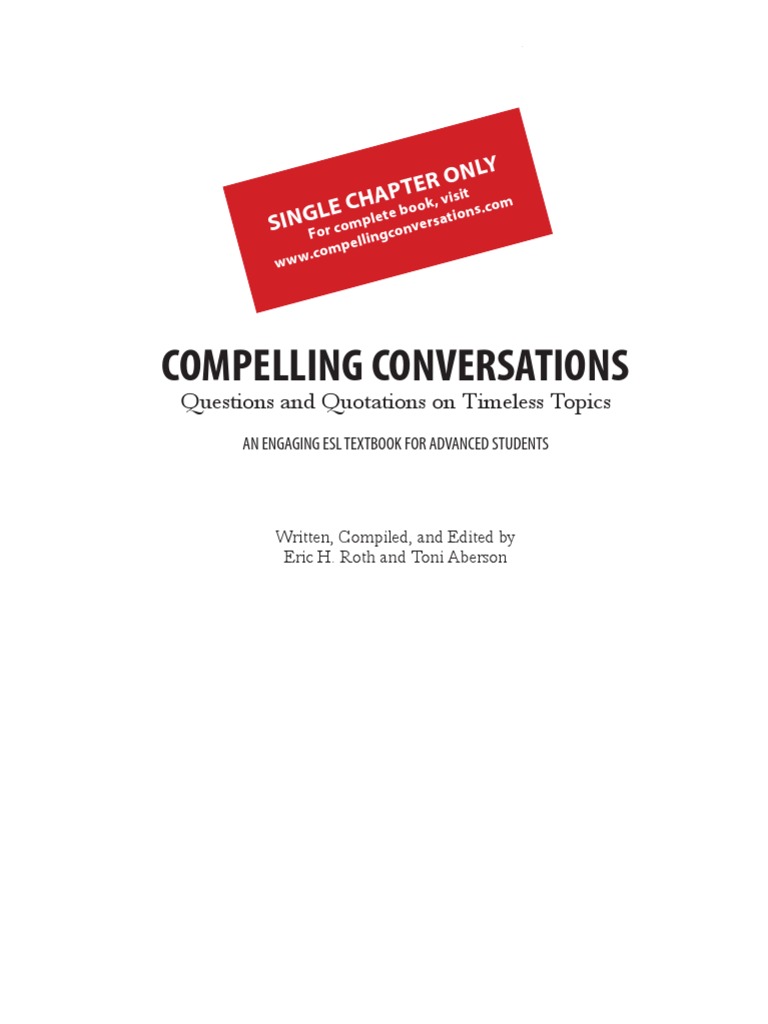 SINGLE CHAPTER ONLY
For complete book, visit
www.compellingconversations.com

COMPELLING CONVERSATIONS
Questions and Quotations on Timeless Topics

AN ENGAGING ESL TEXTBOOK FOR ADVANCED STUDENTS

Written, Compiled, and Edited by
Eric H. Roth and Toni Aberson